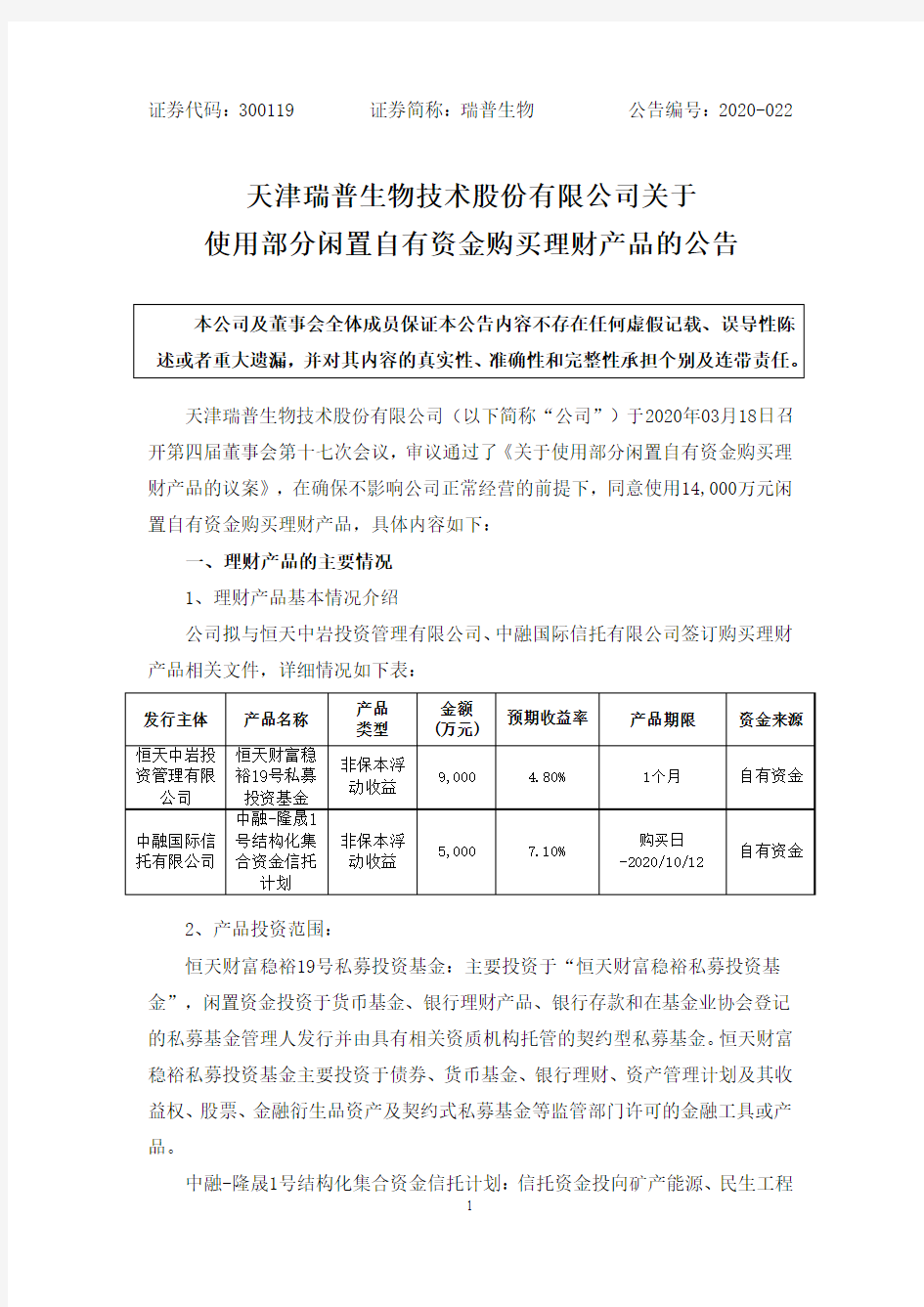 证券代码：300119　　　证券简称：瑞普生物　　　公告编号：2020-022

天津瑞普生物技术股份有限公司关于
使用部分闲置自有资金购买理财产品的公告

本公司及董事会全体成员保证本公告内容不存在任何虚假记载、误导性陈述或者重大遗漏，并对其内容的真实性、准确性和完整性承担个别及连带责任。

天津瑞普生物技术股份有限公司（以下简称“公司”）于2020年03月18日召开第四届董事会第十七次会议，审议通过了《关于使用部分闲置自有资金购买理财产品的议案》，在确保不影响公司正常经营的前提下，同意使用14,000万元闲置自有资金购买理财产品，具体内容如下：

一、理财产品的主要情况

1、理财产品基本情况介绍

公司拟与恒天中岩投资管理有限公司、中融国际信托有限公司签订购买理财产品相关文件，详细情况如下表：

| 发行主体 | 产品名称 | 产品类型 | 金额（万元） | 预期收益率 | 产品期限 | 资金来源 |
|---|---|---|---|---|---|---|
| 恒天中岩投资管理有限公司 | 恒天财富稳裕19号私募投资基金 | 非保本浮动收益 | 9,000 | 4.80% | 1个月 | 自有资金 |
| 中融国际信托有限公司 | 中融-隆晟1号结构化集合资金信托计划 | 非保本浮动收益 | 5,000 | 7.10% | 购买日-2020/10/12 | 自有资金 |

2、产品投资范围：

恒天财富稳裕19号私募投资基金：主要投资于“恒天财富稳裕私募投资基金”，闲置资金投资于货币基金、银行理财产品、银行存款和在基金业协会登记的私募基金管理人发行并由具有相关资质机构托管的契约型私募基金。恒天财富稳裕私募投资基金主要投资于债券、货币基金、银行理财、资产管理计划及其收益权、股票、金融衍生品资产及契约式私募基金等监管部门许可的金融工具或产品。

中融-隆晟1号结构化集合资金信托计划：信托资金投向矿产能源、民生工程

1